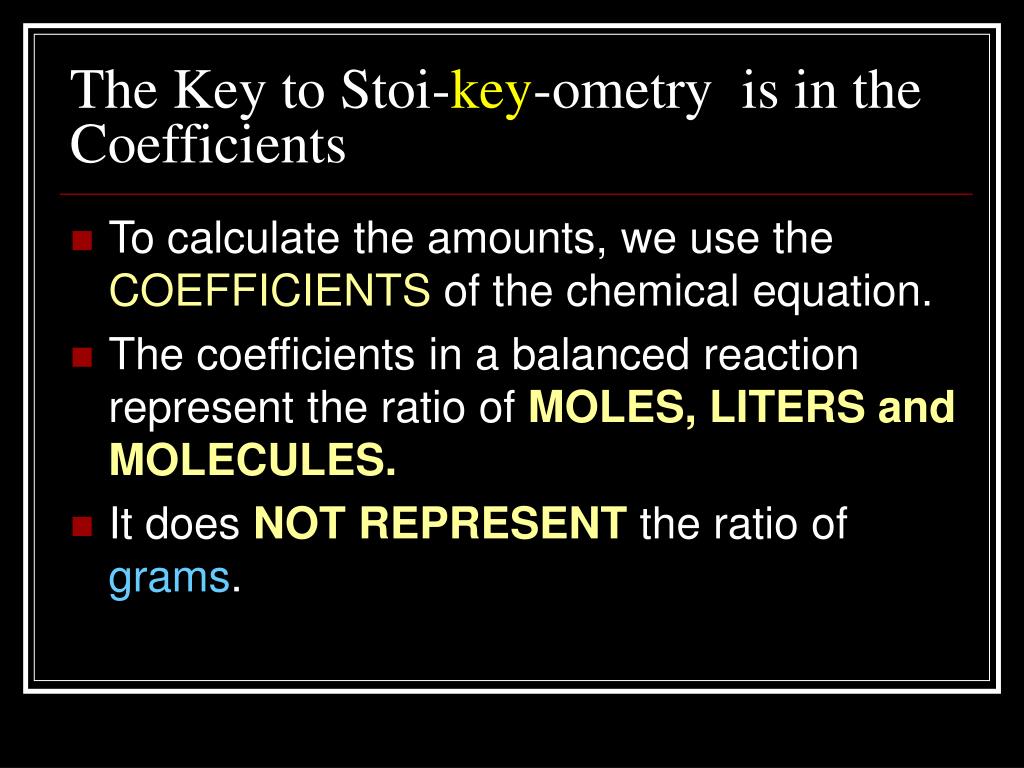 The Key to Stoi-key-ometry is in the Coefficients

To calculate the amounts, we use the COEFFICIENTS of the chemical equation.

The coefficients in a balanced reaction represent the ratio of MOLES, LITERS and MOLECULES.

It does NOT REPRESENT the ratio of grams.